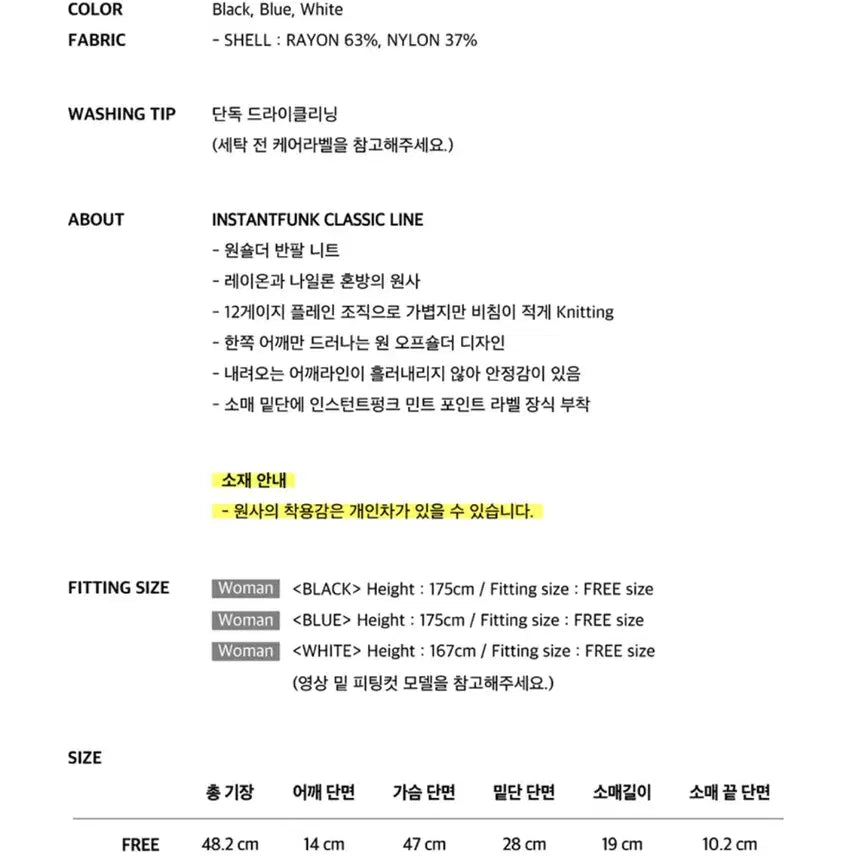 COLOR Black, Blue, White

FABRIC - SHELL : RAYON 63%, NYLON 37%

WASHING TIP 단독 드라이클리닝
(세탁 전 케어라벨을 참고해주세요.)

ABOUT INSTANTFUNK CLASSIC LINE
- 원숄더 반팔 니트
- 레이온과 나일론 혼방의 원사
- 12게이지 플레인 조직으로 가볍지만 비침이 적게 Knitting
- 한쪽 어깨만 드러나는 원 오프숄더 디자인
- 내려오는 어깨라인이 흘러내리지 않아 안정감이 있음
- 소매 밑단에 인스턴트펑크 민트 포인트 라벨 장식 부착

소재 안내
- 원사의 착용감은 개인차가 있을 수 있습니다.

FITTING SIZE
Woman <BLACK> Height : 175cm / Fitting size : FREE size
Woman <BLUE> Height : 175cm / Fitting size : FREE size
Woman <WHITE> Height : 167cm / Fitting size : FREE size
(영상 밑 피팅컷 모델을 참고해주세요.)

SIZE

| | 총 기장 | 어깨 단면 | 가슴 단면 | 밑단 단면 | 소매길이 | 소매 끝 단면 |
|---|---|---|---|---|---|---|
| FREE | 48.2 cm | 14 cm | 47 cm | 28 cm | 19 cm | 10.2 cm |